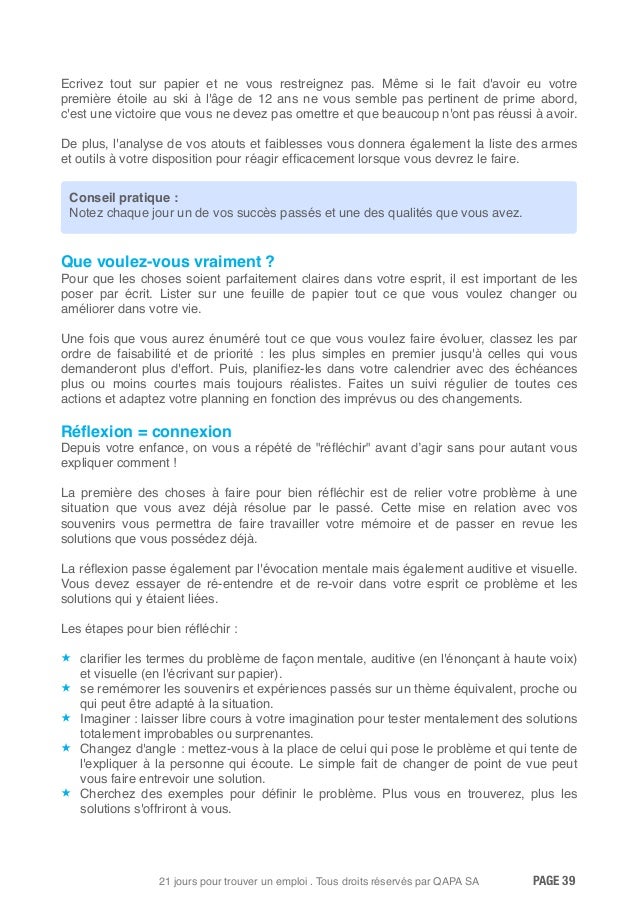 Ecrivez tout sur papier et ne vous restreignez pas. Même si le fait d'avoir eu votre première étoile au ski à l'âge de 12 ans ne vous semble pas pertinent de prime abord, c'est une victoire que vous ne devez pas omettre et que beaucoup n'ont pas réussi à avoir.

De plus, l'analyse de vos atouts et faiblesses vous donnera également la liste des armes et outils à votre disposition pour réagir efficacement lorsque vous devrez le faire.

Conseil pratique :
Notez chaque jour un de vos succès passés et une des qualités que vous avez.

Que voulez-vous vraiment ?
Pour que les choses soient parfaitement claires dans votre esprit, il est important de les poser par écrit. Lister sur une feuille de papier tout ce que vous voulez changer ou améliorer dans votre vie.

Une fois que vous aurez énuméré tout ce que vous voulez faire évoluer, classez les par ordre de faisabilité et de priorité : les plus simples en premier jusqu'à celles qui vous demanderont plus d'effort. Puis, planifiez-les dans votre calendrier avec des échéances plus ou moins courtes mais toujours réalistes. Faites un suivi régulier de toutes ces actions et adaptez votre planning en fonction des imprévus ou des changements.

Réflexion = connexion
Depuis votre enfance, on vous a répété de "réfléchir" avant d'agir sans pour autant vous expliquer comment !

La première des choses à faire pour bien réfléchir est de relier votre problème à une situation que vous avez déjà résolue par le passé. Cette mise en relation avec vos souvenirs vous permettra de faire travailler votre mémoire et de passer en revue les solutions que vous possédez déjà.

La réflexion passe également par l'évocation mentale mais également auditive et visuelle. Vous devez essayer de ré-entendre et de re-voir dans votre esprit ce problème et les solutions qui y étaient liées.

Les étapes pour bien réfléchir :

★ clarifier les termes du problème de façon mentale, auditive (en l'énonçant à haute voix) et visuelle (en l'écrivant sur papier).
★ se remémorer les souvenirs et expériences passés sur un thème équivalent, proche ou qui peut être adapté à la situation.
★ Imaginer : laisser libre cours à votre imagination pour tester mentalement des solutions totalement improbables ou surprenantes.
★ Changez d'angle : mettez-vous à la place de celui qui pose le problème et qui tente de l'expliquer à la personne qui écoute. Le simple fait de changer de point de vue peut vous faire entrevoir une solution.
★ Cherchez des exemples pour définir le problème. Plus vous en trouverez, plus les solutions s'offriront à vous.

21 jours pour trouver un emploi . Tous droits réservés par QAPA SA PAGE 39